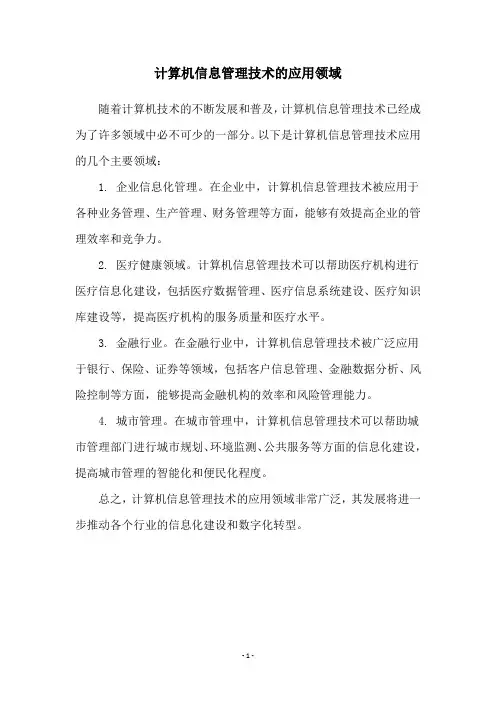 计算机信息管理技术的应用领域

随着计算机技术的不断发展和普及，计算机信息管理技术已经成为了许多领域中必不可少的一部分。以下是计算机信息管理技术应用的几个主要领域：

1. 企业信息化管理。在企业中，计算机信息管理技术被应用于各种业务管理、生产管理、财务管理等方面，能够有效提高企业的管理效率和竞争力。

2. 医疗健康领域。计算机信息管理技术可以帮助医疗机构进行医疗信息化建设，包括医疗数据管理、医疗信息系统建设、医疗知识库建设等，提高医疗机构的服务质量和医疗水平。

3. 金融行业。在金融行业中，计算机信息管理技术被广泛应用于银行、保险、证券等领域，包括客户信息管理、金融数据分析、风险控制等方面，能够提高金融机构的效率和风险管理能力。

4. 城市管理。在城市管理中，计算机信息管理技术可以帮助城市管理部门进行城市规划、环境监测、公共服务等方面的信息化建设，提高城市管理的智能化和便民化程度。

总之，计算机信息管理技术的应用领域非常广泛，其发展将进一步推动各个行业的信息化建设和数字化转型。

- 1 -